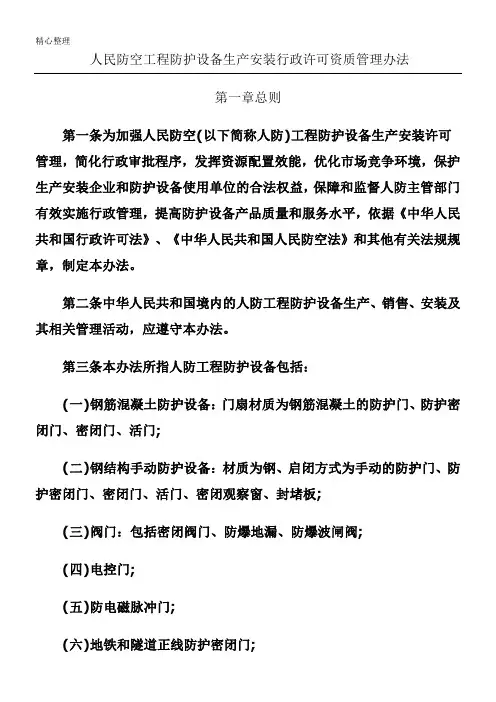 精心整理

人民防空工程防护设备生产安装行政许可资质管理办法

第一章总则

第一条为加强人民防空(以下简称人防)工程防护设备生产安装许可管理，简化行政审批程序，发挥资源配置效能，优化市场竞争环境，保护生产安装企业和防护设备使用单位的合法权益，保障和监督人防主管部门有效实施行政管理，提高防护设备产品质量和服务水平，依据《中华人民共和国行政许可法》、《中华人民共和国人民防空法》和其他有关法规规章，制定本办法。

第二条中华人民共和国境内的人防工程防护设备生产、销售、安装及其相关管理活动，应遵守本办法。

第三条本办法所指人防工程防护设备包括:

(一)钢筋混凝土防护设备：门扇材质为钢筋混凝土的防护门、防护密闭门、密闭门、活门;

(二)钢结构手动防护设备：材质为钢、启闭方式为手动的防护门、防护密闭门、密闭门、活门、密闭观察窗、封堵板;

(三)阀门：包括密闭阀门、防爆地漏、防爆波闸阀;

(四)电控门;

(五)防电磁脉冲门;

(六)地铁和隧道正线防护密闭门;